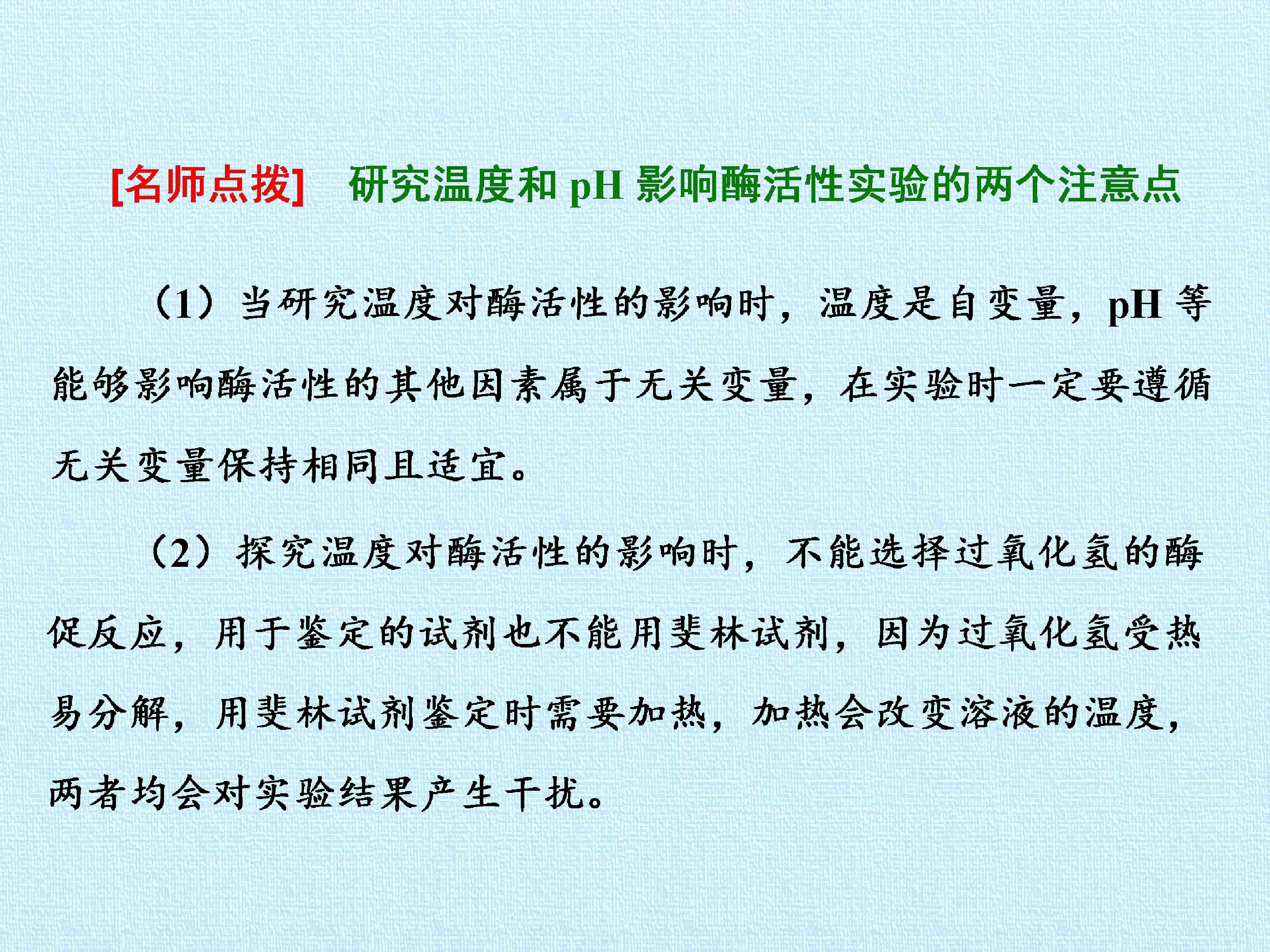 [名师点拨] 研究温度和pH影响酶活性实验的两个注意点

（1）当研究温度对酶活性的影响时，温度是自变量，pH等能够影响酶活性的其他因素属于无关变量，在实验时一定要遵循无关变量保持相同且适宜。

（2）探究温度对酶活性的影响时，不能选择过氧化氢的酶促反应，用于鉴定的试剂也不能用斐林试剂，因为过氧化氢受热易分解，用斐林试剂鉴定时需要加热，加热会改变溶液的温度，两者均会对实验结果产生干扰。